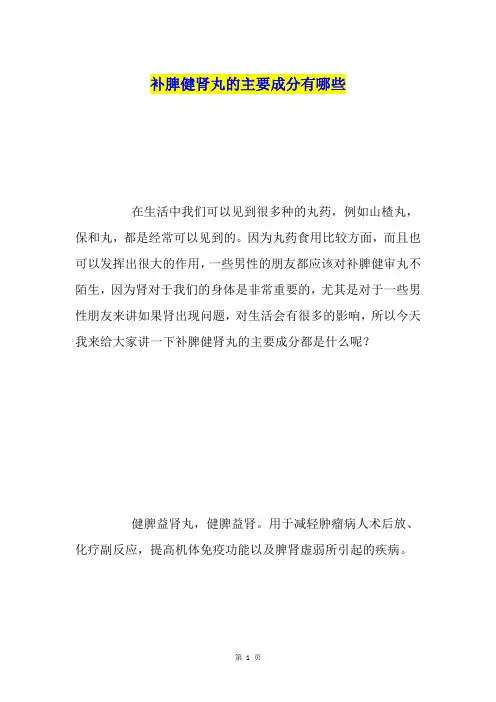 补脾健肾丸的主要成分有哪些

在生活中我们可以见到很多种的丸药，例如山楂丸，保和丸，都是经常可以见到的。因为丸药食用比较方面，而且也可以发挥出很大的作用，一些男性的朋友都应该对补脾健审丸不陌生，因为肾对于我们的身体是非常重要的，尤其是对于一些男性朋友来讲如果肾出现问题，对生活会有很多的影响，所以今天我来给大家讲一下补脾健肾丸的主要成分都是什么呢？

健脾益肾丸，健脾益肾。用于减轻肿瘤病人术后放、化疗副反应，提高机体免疫功能以及脾肾虚弱所引起的疾病。

第 1 页